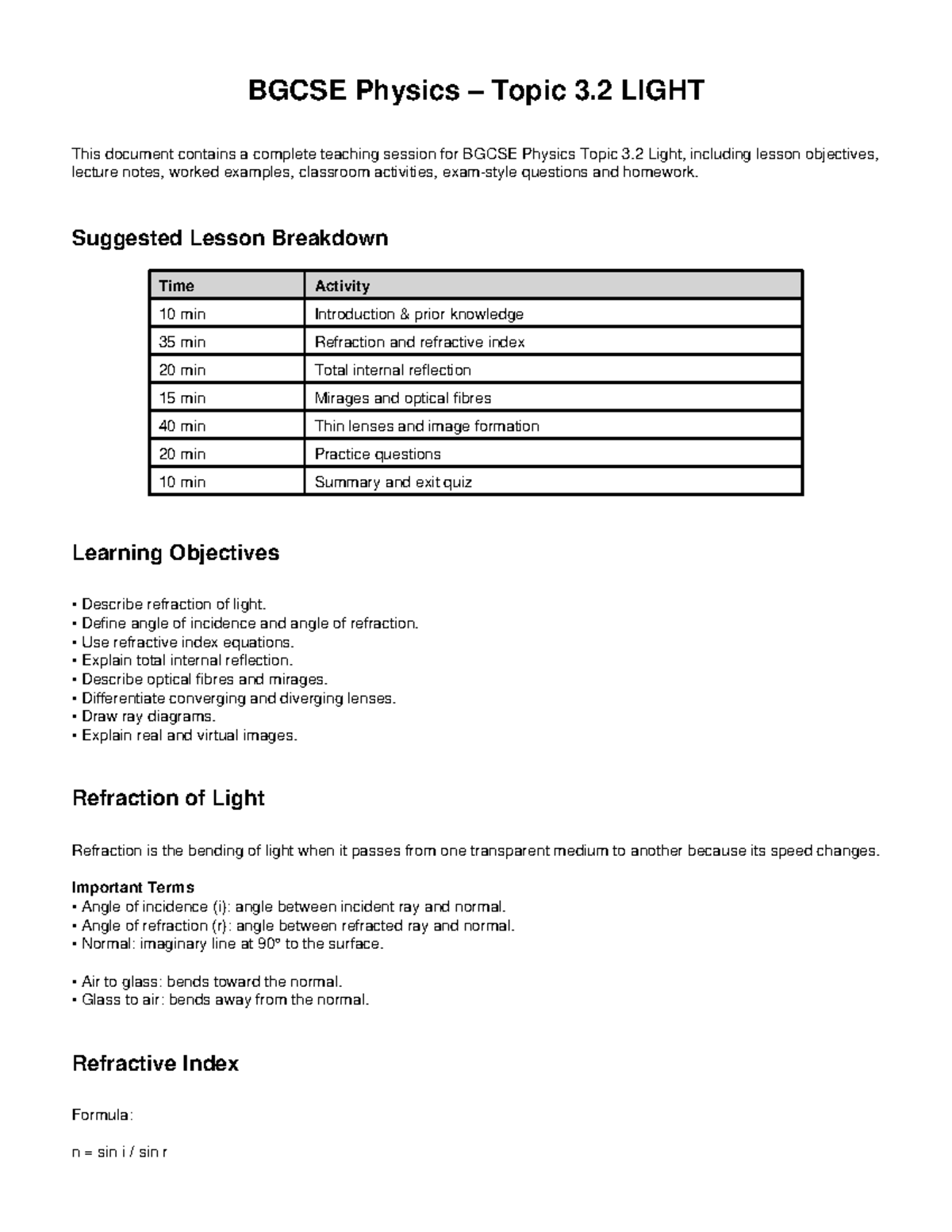 BGCSE Physics – Topic 3.2 LIGHT

This document contains a complete teaching session for BGCSE Physics Topic 3.2 Light, including lesson objectives, lecture notes, worked examples, classroom activities, exam-style questions and homework.

Suggested Lesson Breakdown

| Time | Activity |
|---|---|
| 10 min | Introduction & prior knowledge |
| 35 min | Refraction and refractive index |
| 20 min | Total internal reflection |
| 15 min | Mirages and optical fibres |
| 40 min | Thin lenses and image formation |
| 20 min | Practice questions |
| 10 min | Summary and exit quiz |

Learning Objectives

• Describe refraction of light.
• Define angle of incidence and angle of refraction.
• Use refractive index equations.
• Explain total internal reflection.
• Describe optical fibres and mirages.
• Differentiate converging and diverging lenses.
• Draw ray diagrams.
• Explain real and virtual images.

Refraction of Light

Refraction is the bending of light when it passes from one transparent medium to another because its speed changes.

Important Terms
• Angle of incidence (i): angle between incident ray and normal.
• Angle of refraction (r): angle between refracted ray and normal.
• Normal: imaginary line at 90° to the surface.

• Air to glass: bends toward the normal.
• Glass to air: bends away from the normal.

Refractive Index

Formula:

n = sin i / sin r